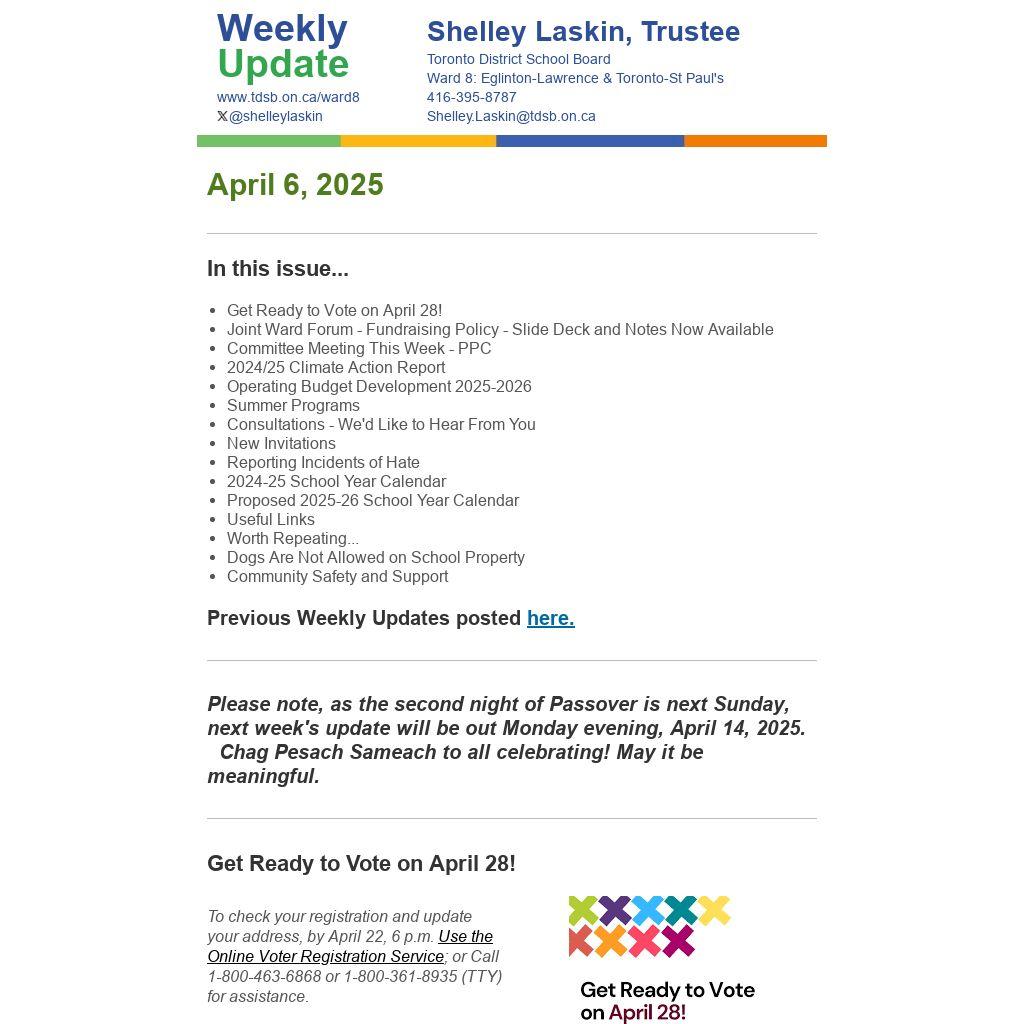 Weekly Update

www.tdsb.on.ca/ward8
@shelleylaskin

Shelley Laskin, Trustee

Toronto District School Board
Ward 8: Eglinton-Lawrence & Toronto-St Paul's
416-395-8787
Shelley.Laskin@tdsb.on.ca

April 6, 2025

In this issue...

- Get Ready to Vote on April 28!
- Joint Ward Forum - Fundraising Policy - Slide Deck and Notes Now Available
- Committee Meeting This Week - PPC
- 2024/25 Climate Action Report
- Operating Budget Development 2025-2026
- Summer Programs
- Consultations - We'd Like to Hear From You
- New Invitations
- Reporting Incidents of Hate
- 2024-25 School Year Calendar
- Proposed 2025-26 School Year Calendar
- Useful Links
- Worth Repeating...
- Dogs Are Not Allowed on School Property
- Community Safety and Support

Previous Weekly Updates posted here.

Please note, as the second night of Passover is next Sunday, next week's update will be out Monday evening, April 14, 2025. Chag Pesach Sameach to all celebrating! May it be meaningful.

Get Ready to Vote on April 28!

To check your registration and update your address, by April 22, 6 p.m. Use the Online Voter Registration Service; or Call 1-800-463-6868 or 1-800-361-8935 (TTY) for assistance.

Get Ready to Vote on April 28!